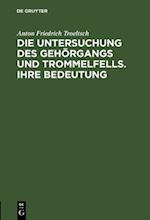 DE GRUYTER

Anton Friedrich Troeltsch

DIE UNTERSUCHUNG DES GEHÖRGANGS UND TROMMELFELLS. IHRE BEDEUTUNG

DE G